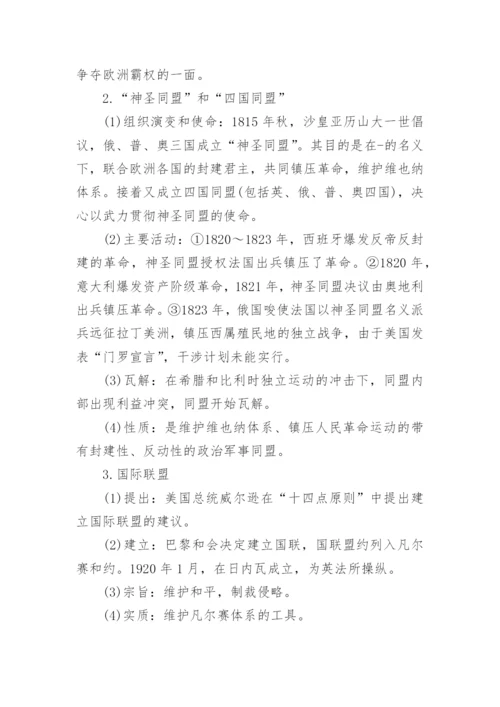 争夺欧洲霸权的一面。

2.“神圣同盟”和“四国同盟”

(1)组织演变和使命：1815年秋，沙皇亚历山大一世倡议，俄、普、奥三国成立“神圣同盟”。其目的是在-的名义下，联合欧洲各国的封建君主，共同镇压革命，维护维也纳体系。接着又成立四国同盟(包括英、俄、普、奥四国)，决心以武力贯彻神圣同盟的使命。

(2)主要活动：①1820～1823年，西班牙爆发反帝反封建的革命，神圣同盟授权法国出兵镇压了革命。②1820年，意大利爆发资产阶级革命，1821年，神圣同盟决议由奥地利出兵镇压革命。③1823年，俄国唆使法国以神圣同盟名义派兵远征拉丁美洲，镇压西属殖民地的独立战争，由于美国发表“门罗宣言”，干涉计划未能实行。

(3)瓦解：在希腊和比利时独立运动的冲击下，同盟内部出现利益冲突，同盟开始瓦解。

(4)性质：是维护维也纳体系、镇压人民革命运动的带有封建性、反动性的政治军事同盟。

3.国际联盟

(1)提出：美国总统威尔逊在“十四点原则”中提出建立国际联盟的建议。

(2)建立：巴黎和会决定建立国联，国联盟约列入凡尔赛和约。1920年1月，在日内瓦成立，为英法所操纵。

(3)宗旨：维护和平，制裁侵略。

(4)实质：维护凡尔赛体系的工具。